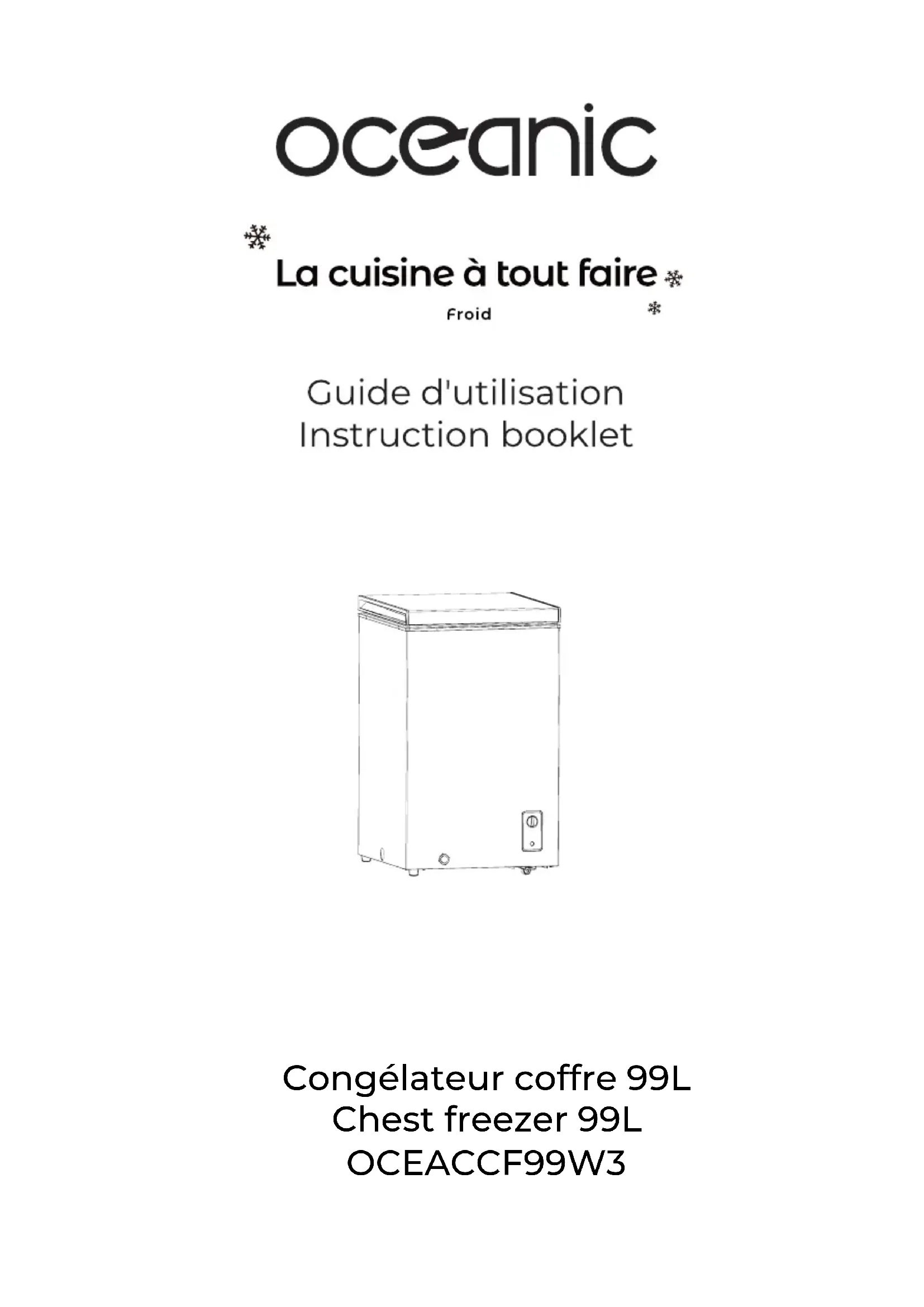 oceanic

La cuisine à tout faire

Froid

Guide d'utilisation
Instruction booklet

Congélateur coffre 99L
Chest freezer 99L
OCEACCF99W3